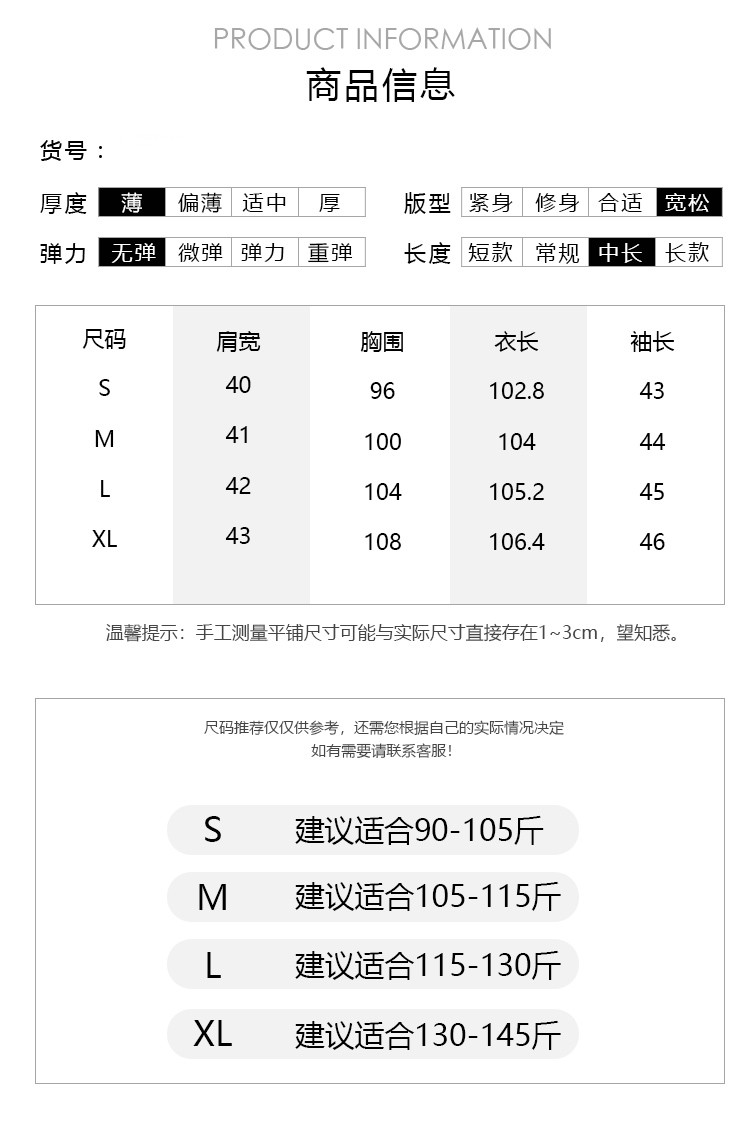 PRODUCT INFORMATION

商品信息

货号：

厚度 薄 偏薄 适中 厚

版型 紧身 修身 合适 宽松

弹力 无弹 微弹 弹力 重弹

长度 短款 常规 中长 长款

| 尺码 | 肩宽 | 胸围 | 衣长 | 袖长 |
|---|---|---|---|---|
| S | 40 | 96 | 102.8 | 43 |
| M | 41 | 100 | 104 | 44 |
| L | 42 | 104 | 105.2 | 45 |
| XL | 43 | 108 | 106.4 | 46 |

温馨提示：手工测量平铺尺寸可能与实际尺寸直接存在1~3cm，望知悉。

尺码推荐仅仅供参考，还需您根据自己的实际情况决定
如有需要请联系客服！

S 建议适合90-105斤

M 建议适合105-115斤

L 建议适合115-130斤

XL 建议适合130-145斤